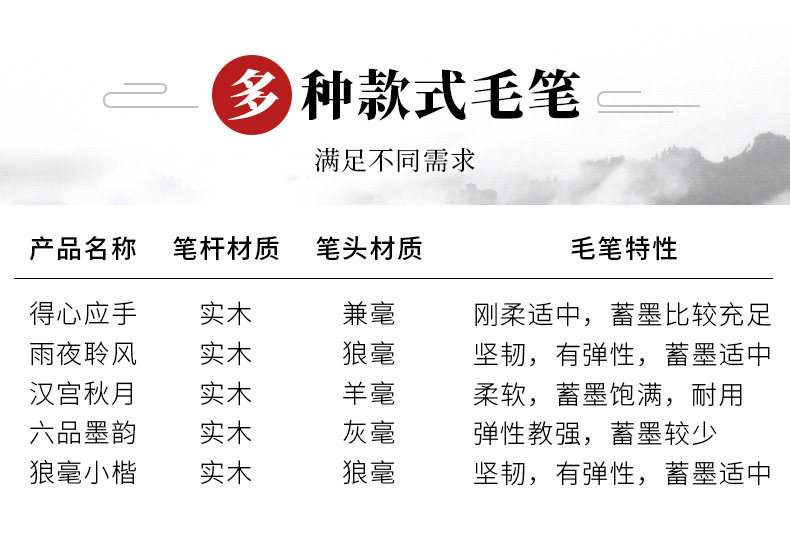 多种款式毛笔

满足不同需求

| 产品名称 | 笔杆材质 | 笔头材质 | 毛笔特性 |
|---|---|---|---|
| 得心应手 | 实木 | 兼毫 | 刚柔适中，蓄墨比较充足 |
| 雨夜聆风 | 实木 | 狼毫 | 坚韧，有弹性，蓄墨适中 |
| 汉宫秋月 | 实木 | 羊毫 | 柔软，蓄墨饱满，耐用 |
| 六品墨韵 | 实木 | 灰毫 | 弹性教强，蓄墨较少 |
| 狼毫小楷 | 实木 | 狼毫 | 坚韧，有弹性，蓄墨适中 |